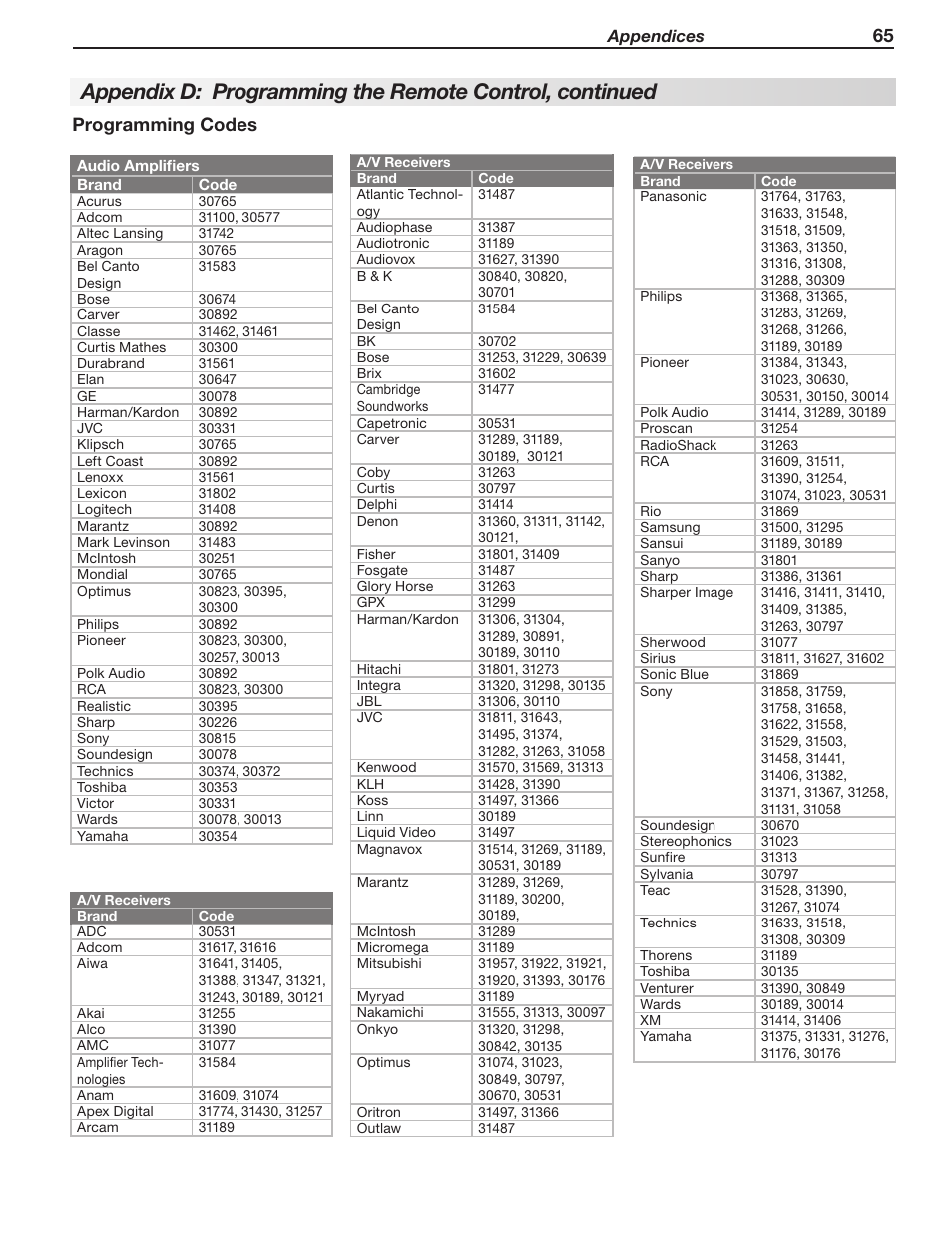 Appendices 65

Appendix D: Programming the Remote Control, continued

Programming Codes

Audio Amplifiers

| Brand | Code |
|---|---|
| Acurus | 30765 |
| Adcom | 31100, 30577 |
| Altec Lansing | 31742 |
| Aragon | 30765 |
| Bel Canto Design | 31583 |
| Bose | 30674 |
| Carver | 30892 |
| Classe | 31462, 31461 |
| Curtis Mathes | 30300 |
| Durabrand | 31561 |
| Elan | 30647 |
| GE | 30078 |
| Harman/Kardon | 30892 |
| JVC | 30331 |
| Klipsch | 30765 |
| Left Coast | 30892 |
| Lenoxx | 31561 |
| Lexicon | 31802 |
| Logitech | 31408 |
| Marantz | 30892 |
| Mark Levinson | 31483 |
| McIntosh | 30251 |
| Mondial | 30765 |
| Optimus | 30823, 30395, 30300 |
| Philips | 30892 |
| Pioneer | 30823, 30300, 30257, 30013 |
| Polk Audio | 30892 |
| RCA | 30823, 30300 |
| Realistic | 30395 |
| Sharp | 30226 |
| Sony | 30815 |
| Soundesign | 30078 |
| Technics | 30374, 30372 |
| Toshiba | 30353 |
| Victor | 30331 |
| Wards | 30078, 30013 |
| Yamaha | 30354 |

A/V Receivers

| Brand | Code |
|---|---|
| ADC | 30531 |
| Adcom | 31617, 31616 |
| Aiwa | 31641, 31405, 31388, 31347, 31321, 31243, 30189, 30121 |
| Akai | 31255 |
| Alco | 31390 |
| AMC | 31077 |
| Amplifier Technologies | 31584 |
| Anam | 31609, 31074 |
| Apex Digital | 31774, 31430, 31257 |
| Arcam | 31189 |

A/V Receivers

| Brand | Code |
|---|---|
| Atlantic Technology | 31487 |
| Audiophase | 31387 |
| Audiotronic | 31189 |
| Audiovox | 31627, 31390 |
| B & K | 30840, 30820, 30701 |
| Bel Canto Design | 31584 |
| BK | 30702 |
| Bose | 31253, 31229, 30639 |
| Brix | 31602 |
| Cambridge Soundworks | 31477 |
| Capetronic | 30531 |
| Carver | 31289, 31189, 30189, 30121 |
| Coby | 31263 |
| Curtis | 30797 |
| Delphi | 31414 |
| Denon | 31360, 31311, 31142, 30121, |
| Fisher | 31801, 31409 |
| Fosgate | 31487 |
| Glory Horse | 31263 |
| GPX | 31299 |
| Harman/Kardon | 31306, 31304, 31289, 30891, 30189, 30110 |
| Hitachi | 31801, 31273 |
| Integra | 31320, 31298, 30135 |
| JBL | 31306, 30110 |
| JVC | 31811, 31643, 31495, 31374, 31282, 31263, 31058 |
| Kenwood | 31570, 31569, 31313 |
| KLH | 31428, 31390 |
| Koss | 31497, 31366 |
| Linn | 30189 |
| Liquid Video | 31497 |
| Magnavox | 31514, 31269, 31189, 30531, 30189 |
| Marantz | 31289, 31269, 31189, 30200, 30189, |
| McIntosh | 31289 |
| Micromega | 31189 |
| Mitsubishi | 31957, 31922, 31921, 31920, 31393, 30176 |
| Myryad | 31189 |
| Nakamichi | 31555, 31313, 30097 |
| Onkyo | 31320, 31298, 30842, 30135 |
| Optimus | 31074, 31023, 30849, 30797, 30670, 30531 |
| Oritron | 31497, 31366 |
| Outlaw | 31487 |

A/V Receivers

| Brand | Code |
|---|---|
| Panasonic | 31764, 31763, 31633, 31548, 31518, 31509, 31363, 31350, 31316, 31308, 31288, 30309 |
| Philips | 31368, 31365, 31283, 31269, 31268, 31266, 31189, 30189 |
| Pioneer | 31384, 31343, 31023, 30630, 30531, 30150, 30014 |
| Polk Audio | 31414, 31289, 30189 |
| Proscan | 31254 |
| RadioShack | 31263 |
| RCA | 31609, 31511, 31390, 31254, 31074, 31023, 30531 |
| Rio | 31869 |
| Samsung | 31500, 31295 |
| Sansui | 31189, 30189 |
| Sanyo | 31801 |
| Sharp | 31386, 31361 |
| Sharper Image | 31416, 31411, 31410, 31409, 31385, 31263, 30797 |
| Sherwood | 31077 |
| Sirius | 31811, 31627, 31602 |
| Sonic Blue | 31869 |
| Sony | 31858, 31759, 31758, 31658, 31622, 31558, 31529, 31503, 31458, 31441, 31406, 31382, 31371, 31367, 31258, 31131, 31058 |
| Soundesign | 30670 |
| Stereophonics | 31023 |
| Sunfire | 31313 |
| Sylvania | 30797 |
| Teac | 31528, 31390, 31267, 31074 |
| Technics | 31633, 31518, 31308, 30309 |
| Thorens | 31189 |
| Toshiba | 30135 |
| Venturer | 31390, 30849 |
| Wards | 30189, 30014 |
| XM | 31414, 31406 |
| Yamaha | 31375, 31331, 31276, 31176, 30176 |